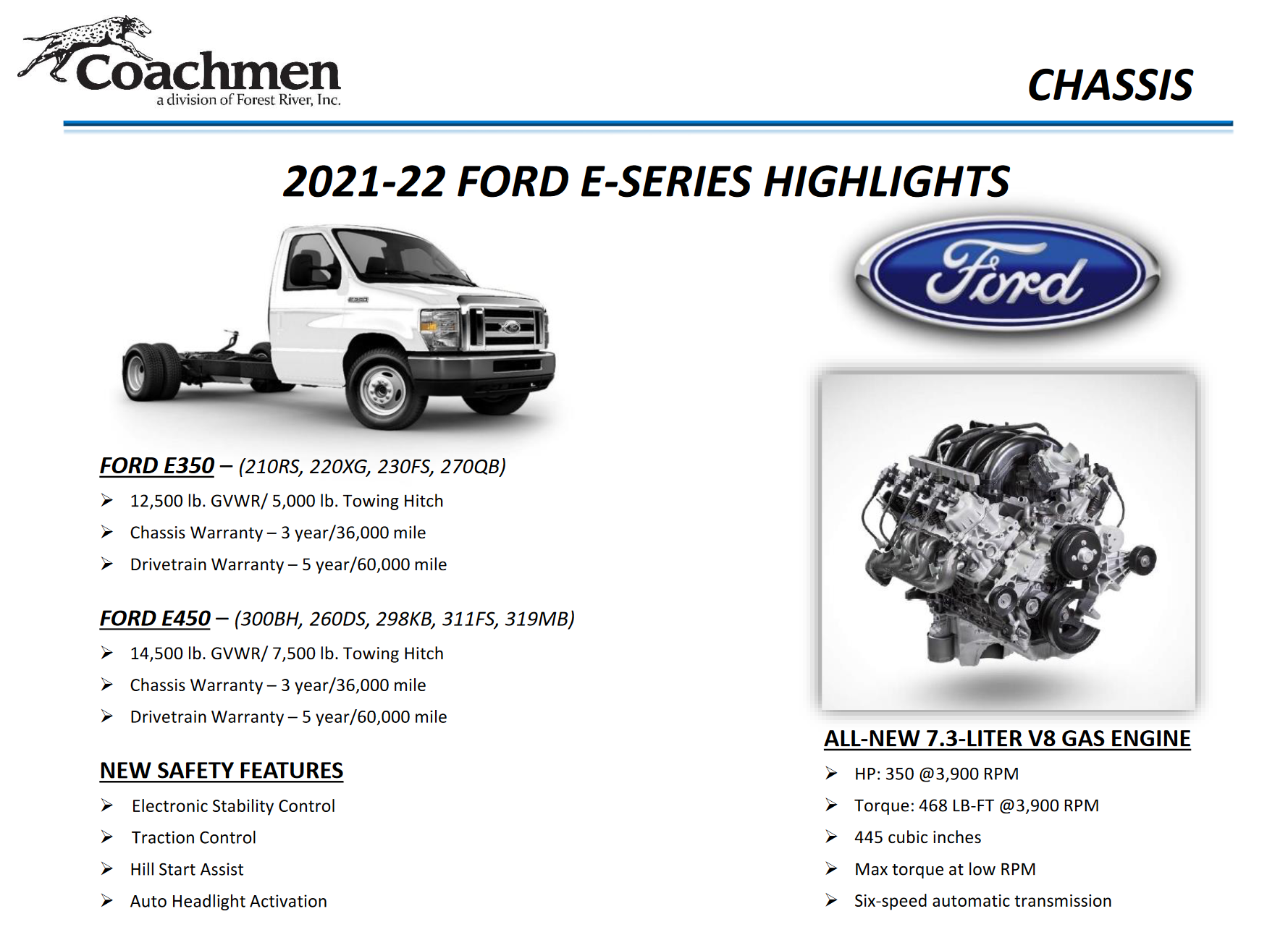 Coachmen
a division of Forest River, Inc.

CHASSIS

2021-22 FORD E-SERIES HIGHLIGHTS

Ford

FORD E350 – (210RS, 220XG, 230FS, 270QB)
➢ 12,500 lb. GVWR/ 5,000 lb. Towing Hitch
➢ Chassis Warranty – 3 year/36,000 mile
➢ Drivetrain Warranty – 5 year/60,000 mile

FORD E450 – (300BH, 260DS, 298KB, 311FS, 319MB)
➢ 14,500 lb. GVWR/ 7,500 lb. Towing Hitch
➢ Chassis Warranty – 3 year/36,000 mile
➢ Drivetrain Warranty – 5 year/60,000 mile

NEW SAFETY FEATURES
➢ Electronic Stability Control
➢ Traction Control
➢ Hill Start Assist
➢ Auto Headlight Activation

ALL-NEW 7.3-LITER V8 GAS ENGINE
➢ HP: 350 @3,900 RPM
➢ Torque: 468 LB-FT @3,900 RPM
➢ 445 cubic inches
➢ Max torque at low RPM
➢ Six-speed automatic transmission